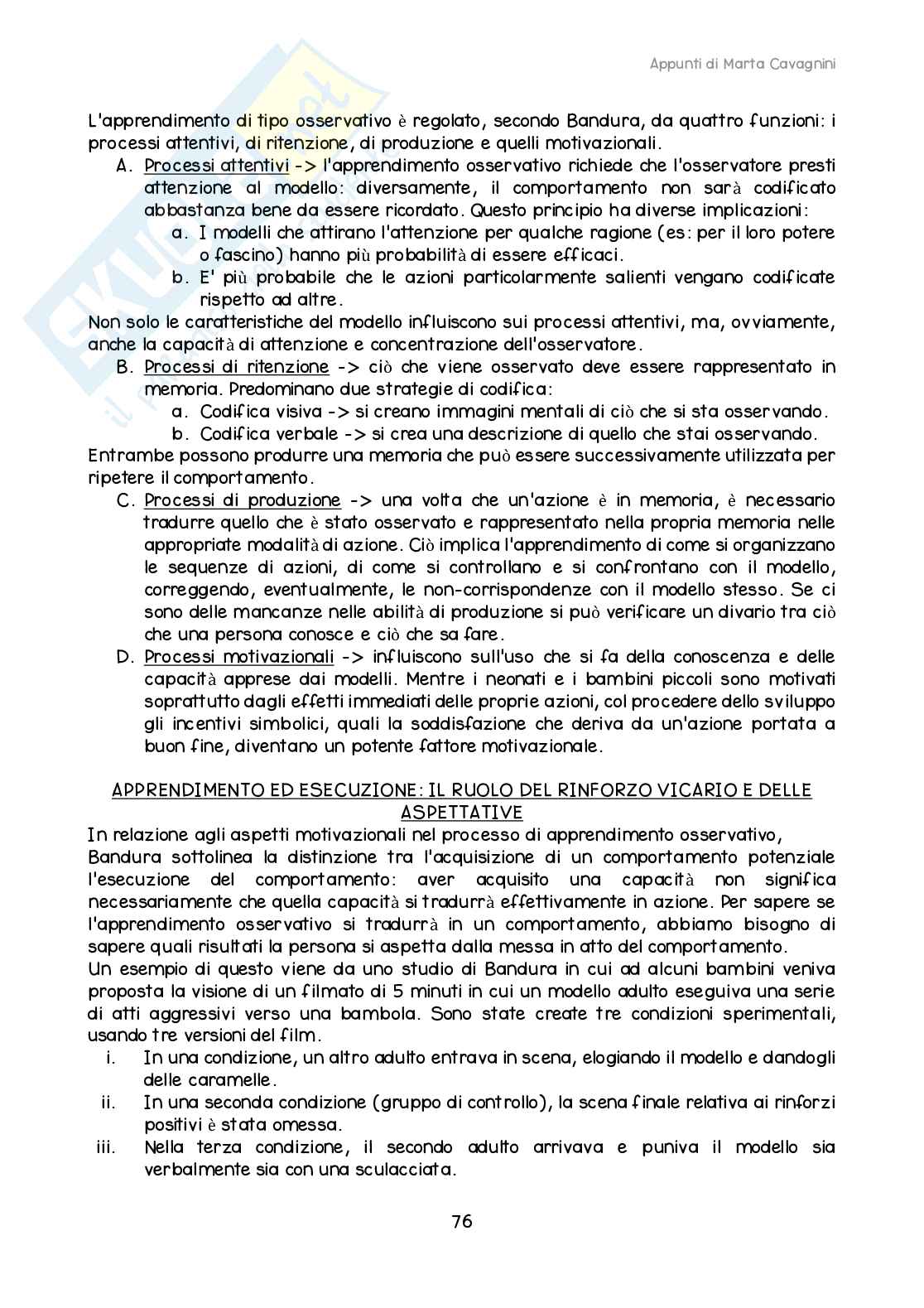 Appunti di Marta Cavagnini

L'apprendimento di tipo osservativo è regolato, secondo Bandura, da quattro funzioni: i processi attentivi, di ritenzione, di produzione e quelli motivazionali.

A. Processi attentivi -> l'apprendimento osservativo richiede che l'osservatore presti attenzione al modello: diversamente, il comportamento non sarà codificato abbastanza bene da essere ricordato. Questo principio ha diverse implicazioni:
a. I modelli che attirano l'attenzione per qualche ragione (es: per il loro potere o fascino) hanno più probabilità di essere efficaci.
b. E' più probabile che le azioni particolarmente salienti vengano codificate rispetto ad altre.

Non solo le caratteristiche del modello influiscono sui processi attentivi, ma, ovviamente, anche la capacità di attenzione e concentrazione dell'osservatore.

B. Processi di ritenzione -> ciò che viene osservato deve essere rappresentato in memoria. Predominano due strategie di codifica:
a. Codifica visiva -> si creano immagini mentali di ciò che si sta osservando.
b. Codifica verbale -> si crea una descrizione di quello che stai osservando.

Entrambe possono produrre una memoria che può essere successivamente utilizzata per ripetere il comportamento.

C. Processi di produzione -> una volta che un'azione è in memoria, è necessario tradurre quello che è stato osservato e rappresentato nella propria memoria nelle appropriate modalità di azione. Ciò implica l'apprendimento di come si organizzano le sequenze di azioni, di come si controllano e si confrontano con il modello, correggendo, eventualmente, le non-corrispondenze con il modello stesso. Se ci sono delle mancanze nelle abilità di produzione si può verificare un divario tra ciò che una persona conosce e ciò che sa fare.

D. Processi motivazionali -> influiscono sull'uso che si fa della conoscenza e delle capacità apprese dai modelli. Mentre i neonati e i bambini piccoli sono motivati soprattutto dagli effetti immediati delle proprie azioni, col procedere dello sviluppo gli incentivi simbolici, quali la soddisfazione che deriva da un'azione portata a buon fine, diventano un potente fattore motivazionale.

APPRENDIMENTO ED ESECUZIONE: IL RUOLO DEL RINFORZO VICARIO E DELLE ASPETTATIVE

In relazione agli aspetti motivazionali nel processo di apprendimento osservativo,
Bandura sottolinea la distinzione tra l'acquisizione di un comportamento potenziale l'esecuzione del comportamento: aver acquisito una capacità non significa necessariamente che quella capacità si tradurrà effettivamente in azione. Per sapere se l'apprendimento osservativo si tradurrà in un comportamento, abbiamo bisogno di sapere quali risultati la persona si aspetta dalla messa in atto del comportamento.
Un esempio di questo viene da uno studio di Bandura in cui ad alcuni bambini veniva proposta la visione di un filmato di 5 minuti in cui un modello adulto eseguiva una serie di atti aggressivi verso una bambola. Sono state create tre condizioni sperimentali, usando tre versioni del film.

i. In una condizione, un altro adulto entrava in scena, elogiando il modello e dandogli delle caramelle.
ii. In una seconda condizione (gruppo di controllo), la scena finale relativa ai rinforzi positivi è stata omessa.
iii. Nella terza condizione, il secondo adulto arrivava e puniva il modello sia verbalmente sia con una sculacciata.

76